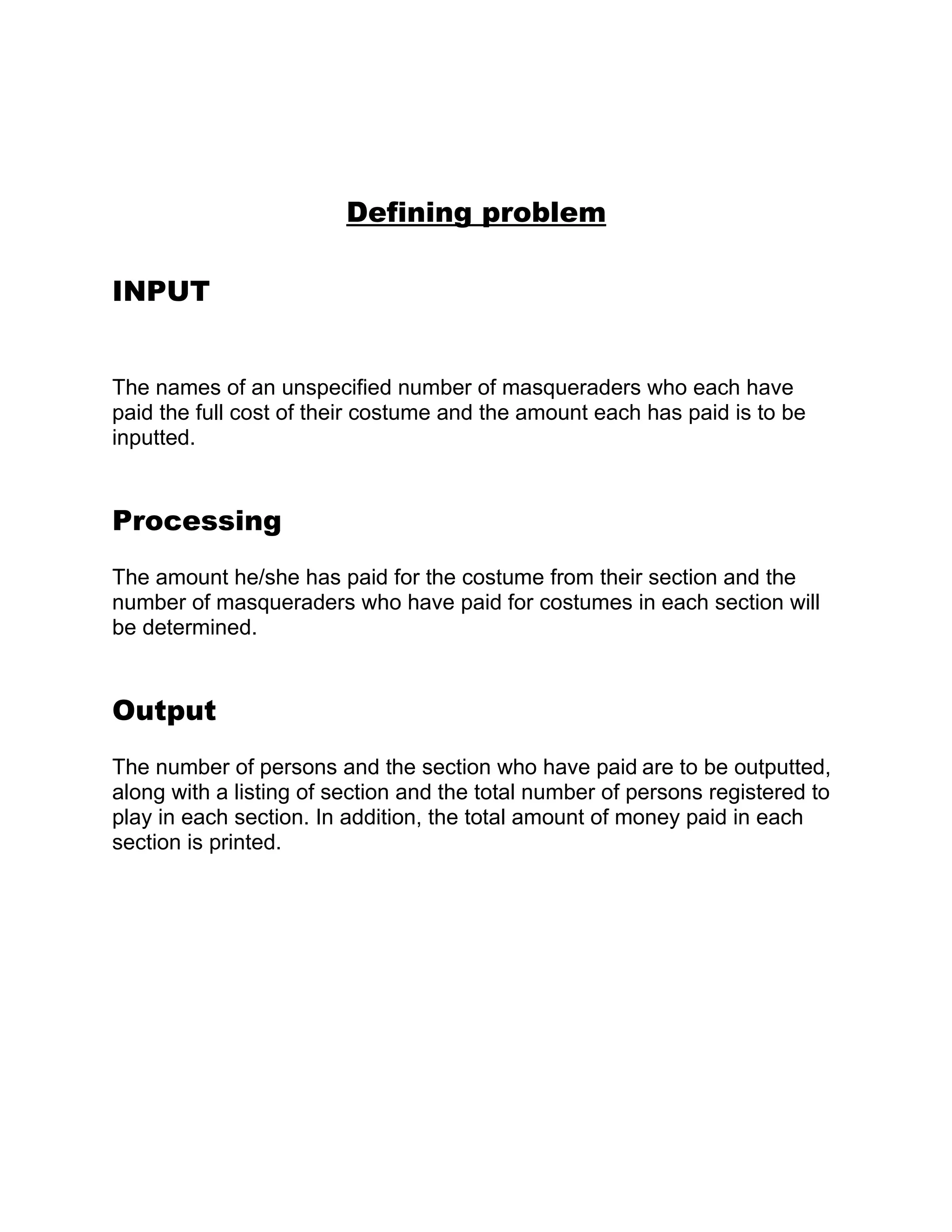 Defining problem

INPUT

The names of an unspecified number of masqueraders who each have paid the full cost of their costume and the amount each has paid is to be inputted.

Processing

The amount he/she has paid for the costume from their section and the number of masqueraders who have paid for costumes in each section will be determined.

Output

The number of persons and the section who have paid are to be outputted, along with a listing of section and the total number of persons registered to play in each section. In addition, the total amount of money paid in each section is printed.